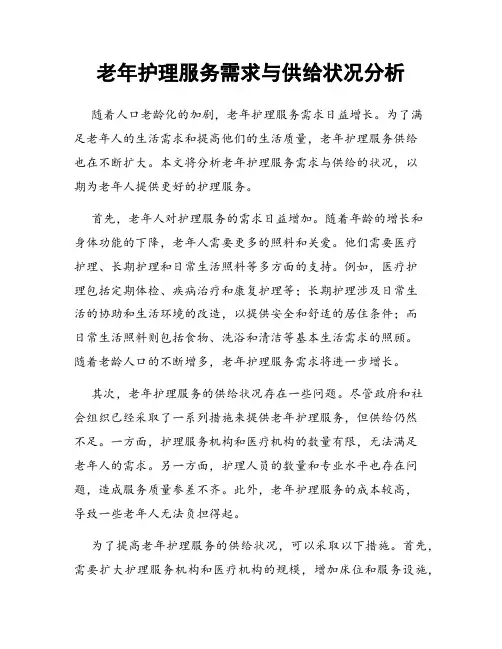 老年护理服务需求与供给状况分析

随着人口老龄化的加剧，老年护理服务需求日益增长。为了满足老年人的生活需求和提高他们的生活质量，老年护理服务供给也在不断扩大。本文将分析老年护理服务需求与供给的状况，以期为老年人提供更好的护理服务。

首先，老年人对护理服务的需求日益增加。随着年龄的增长和身体功能的下降，老年人需要更多的照料和关爱。他们需要医疗护理、长期护理和日常生活照料等多方面的支持。例如，医疗护理包括定期体检、疾病治疗和康复护理等；长期护理涉及日常生活的协助和生活环境的改造，以提供安全和舒适的居住条件；而日常生活照料则包括食物、洗浴和清洁等基本生活需求的照顾。随着老龄人口的不断增多，老年护理服务需求将进一步增长。

其次，老年护理服务的供给状况存在一些问题。尽管政府和社会组织已经采取了一系列措施来提供老年护理服务，但供给仍然不足。一方面，护理服务机构和医疗机构的数量有限，无法满足老年人的需求。另一方面，护理人员的数量和专业水平也存在问题，造成服务质量参差不齐。此外，老年护理服务的成本较高，导致一些老年人无法负担得起。

为了提高老年护理服务的供给状况，可以采取以下措施。首先，需要扩大护理服务机构和医疗机构的规模，增加床位和服务设施，